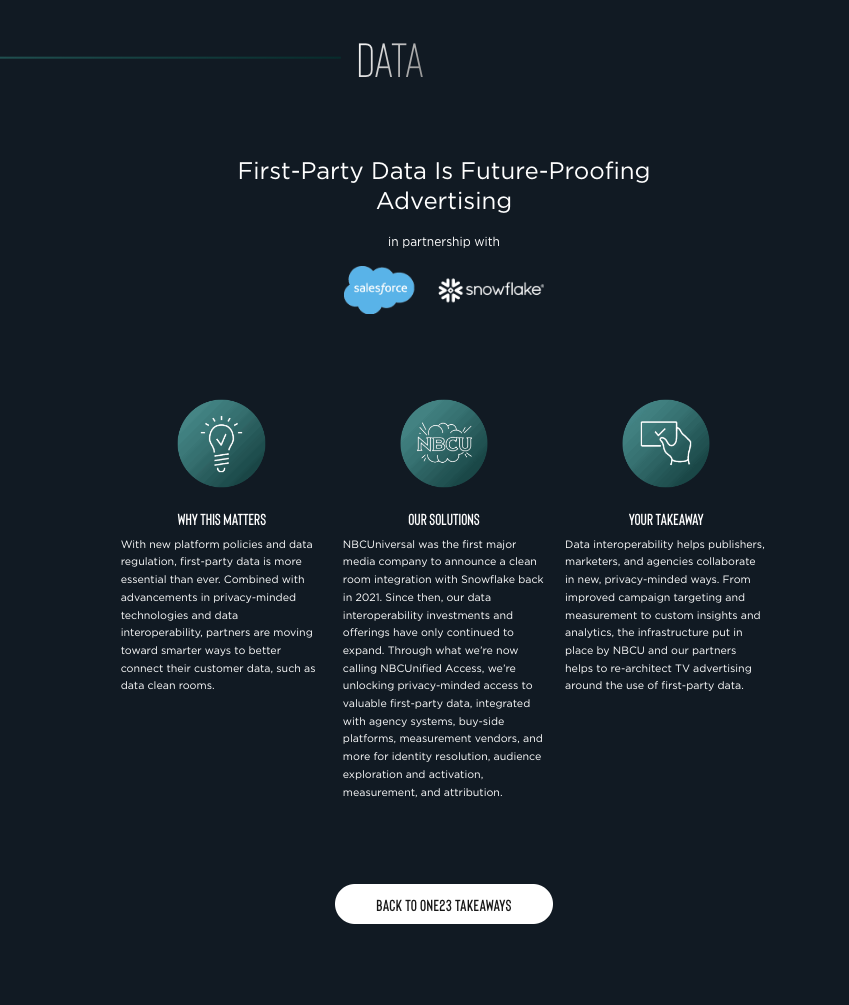 DATA

First-Party Data Is Future-Proofing Advertising

in partnership with

salesforce snowflake

NBCU

WHY THIS MATTERS

With new platform policies and data regulation, first-party data is more essential than ever. Combined with advancements in privacy-minded technologies and data interoperability, partners are moving toward smarter ways to better connect their customer data, such as data clean rooms.

OUR SOLUTIONS

NBCUniversal was the first major media company to announce a clean room integration with Snowflake back in 2021. Since then, our data interoperability investments and offerings have only continued to expand. Through what we're now calling NBCUnified Access, we're unlocking privacy-minded access to valuable first-party data, integrated with agency systems, buy-side platforms, measurement vendors, and more for identity resolution, audience exploration and activation, measurement, and attribution.

YOUR TAKEAWAY

Data interoperability helps publishers, marketers, and agencies collaborate in new, privacy-minded ways. From improved campaign targeting and measurement to custom insights and analytics, the infrastructure put in place by NBCU and our partners helps to re-architect TV advertising around the use of first-party data.

BACK TO ONE23 TAKEAWAYS